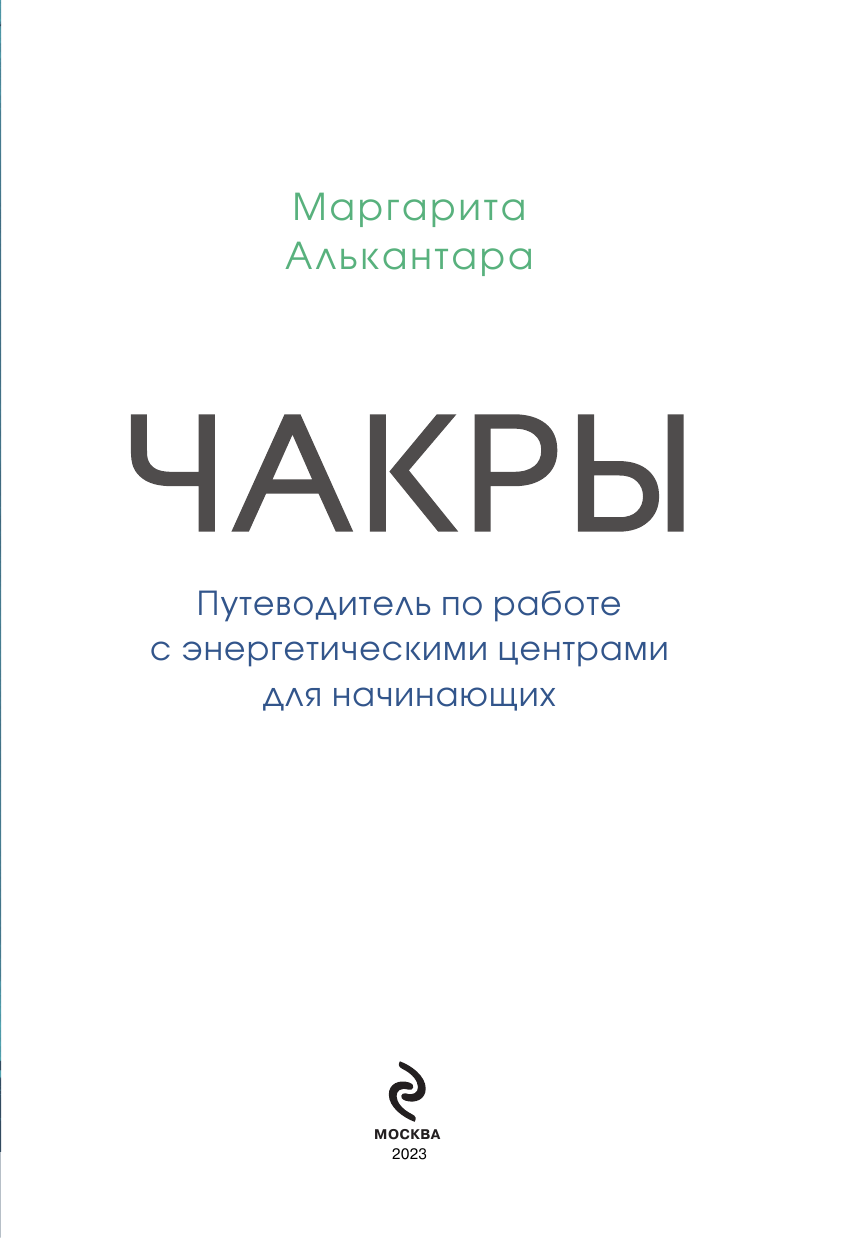 Маргарита
Алькантара

ЧАКРЫ

Путеводитель по работе
с энергетическими центрами
для начинающих

МОСКВА
2023